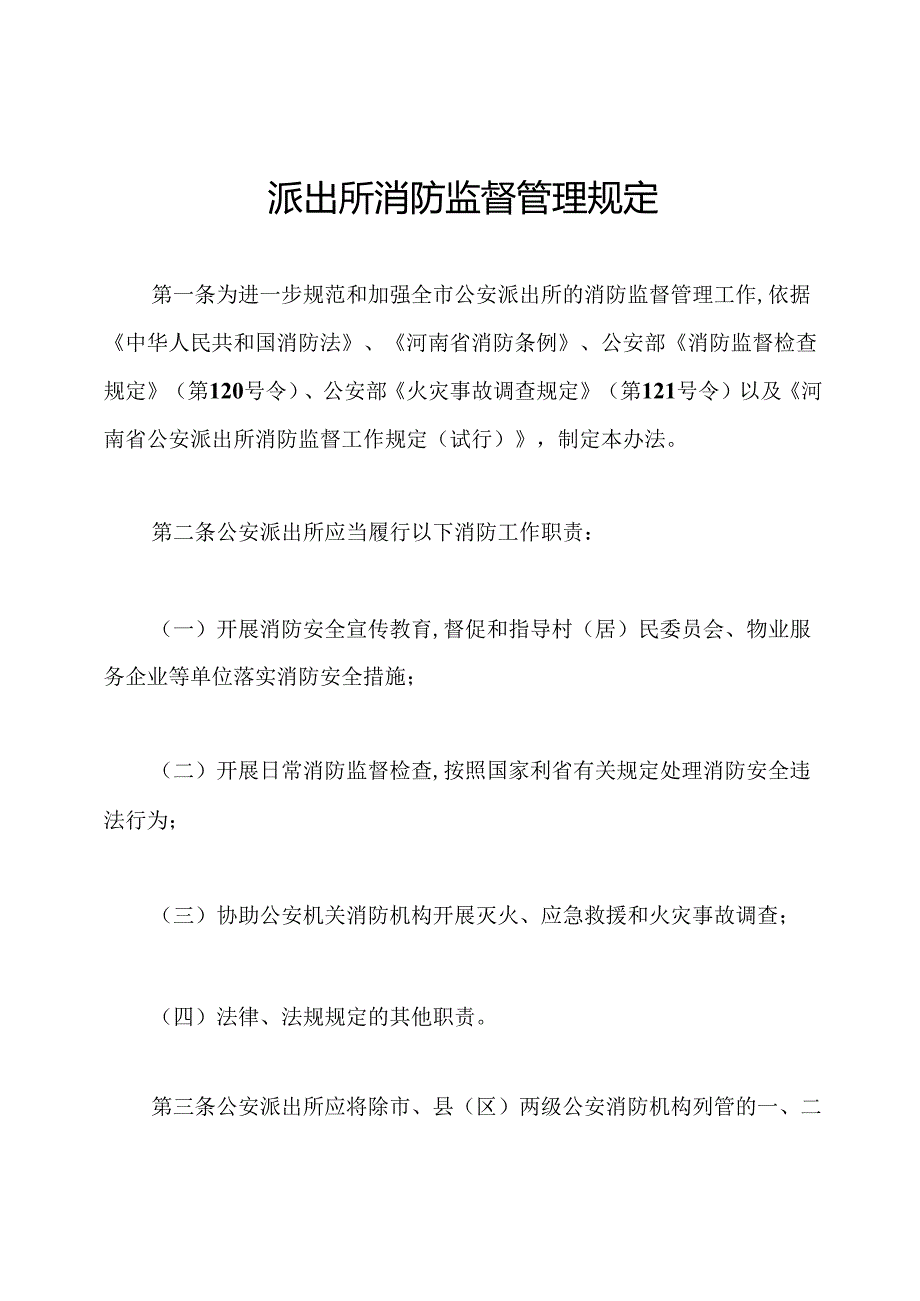 派出所消防监督管理规定

第一条为进一步规范和加强全市公安派出所的消防监督管理工作,依据《中华人民共和国消防法》、《河南省消防条例》、公安部《消防监督检查规定》（第120号令）、公安部《火灾事故调查规定》（第121号令）以及《河南省公安派出所消防监督工作规定（试行）》，制定本办法。

第二条公安派出所应当履行以下消防工作职责：

（一）开展消防安全宣传教育,督促和指导村（居）民委员会、物业服务企业等单位落实消防安全措施；

（二）开展日常消防监督检查,按照国家利省有关规定处理消防安全违法行为；

（三）协助公安机关消防机构开展灭火、应急救援和火灾事故调查；

（四）法律、法规规定的其他职责。

第三条公安派出所应将除市、县（区）两级公安消防机构列管的一、二